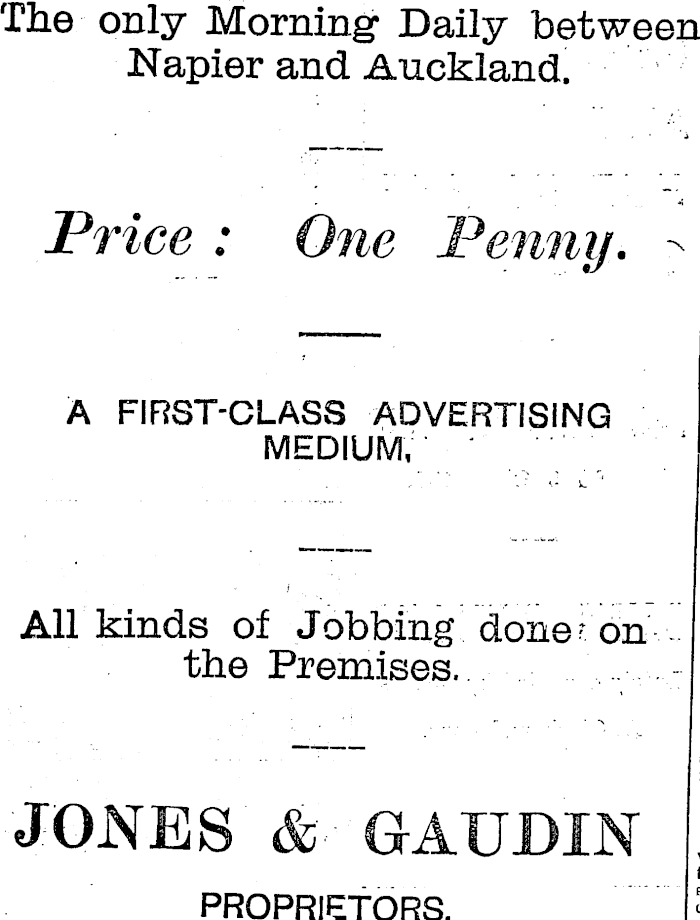 The only Morning Daily between Napier and Auckland.

Price : One Penny.

A FIRST-CLASS ADVERTISING MEDIUM,

All kinds of Jobbing done on the Premises.

JONES & GAUDIN

PROPRIETORS.